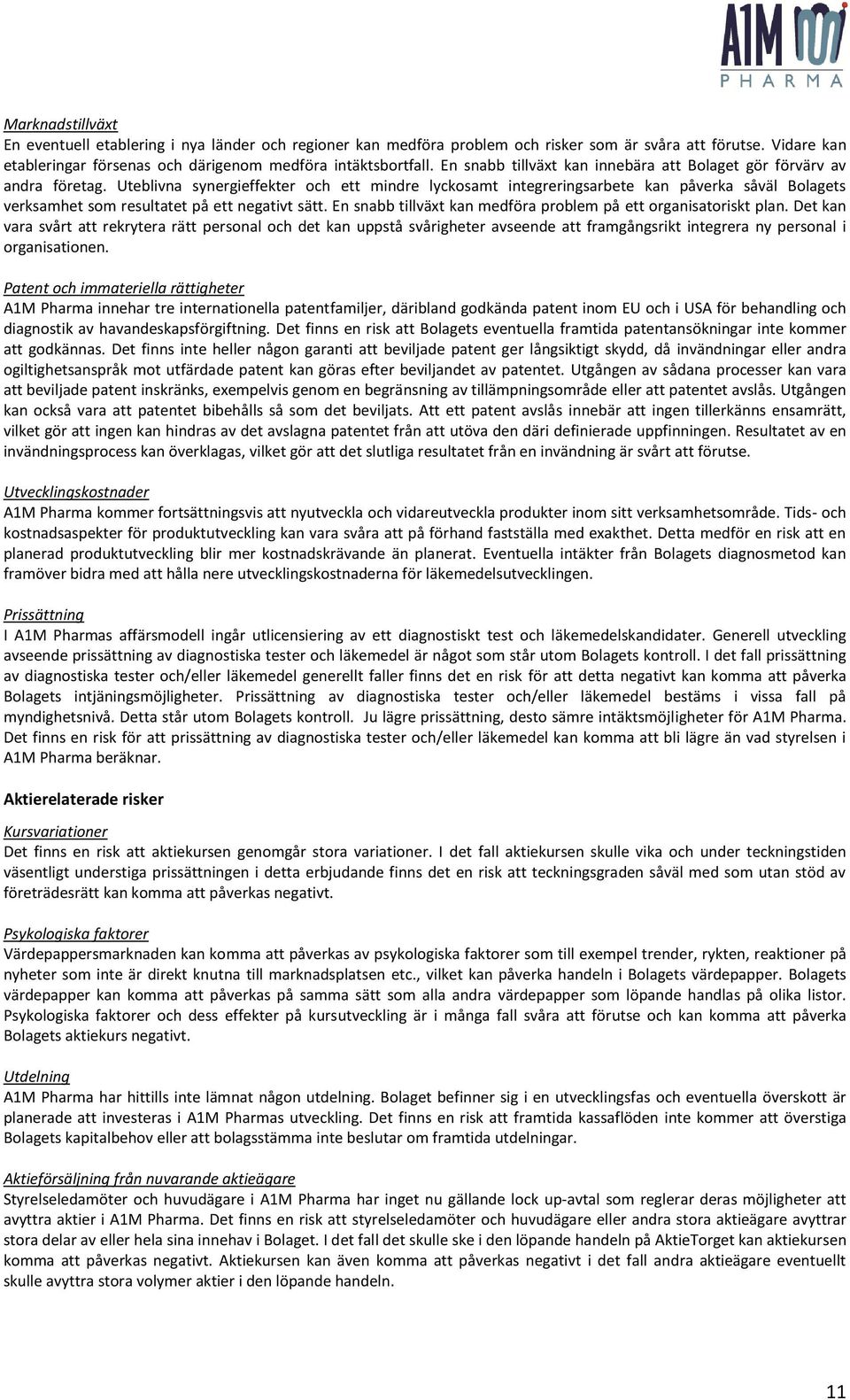 A1M PHARMA

Marknadstillväxt
En eventuell etablering i nya länder och regioner kan medföra problem och risker som är svåra att förutse. Vidare kan etableringar försenas och därigenom medföra intäktsbortfall. En snabb tillväxt kan innebära att Bolaget gör förvärv av andra företag. Uteblivna synergieffekter och ett mindre lyckosamt integreringsarbete kan påverka såväl Bolagets verksamhet som resultatet på ett negativt sätt. En snabb tillväxt kan medföra problem på ett organisatoriskt plan. Det kan vara svårt att rekrytera rätt personal och det kan uppstå svårigheter avseende att framgångsrikt integrera ny personal i organisationen.

Patent och immateriella rättigheter
A1M Pharma innehar tre internationella patentfamiljer, däribland godkända patent inom EU och i USA för behandling och diagnostik av havandeskapsförgiftning. Det finns en risk att Bolagets eventuella framtida patentansökningar inte kommer att godkännas. Det finns inte heller någon garanti att beviljade patent ger långsiktigt skydd, då invändningar eller andra ogiltighetsanspråk mot utfärdade patent kan göras efter beviljandet av patentet. Utgången av sådana processer kan vara att beviljade patent inskränks, exempelvis genom en begränsning av tillämpningsområde eller att patentet avslås. Utgången kan också vara att patentet bibehålls så som det beviljats. Att ett patent avslås innebär att ingen tillerkänns ensamrätt, vilket gör att ingen kan hindras av det avslagna patentet från att utöva den däri definierade uppfinningen. Resultatet av en invändningsprocess kan överklagas, vilket gör att det slutliga resultatet från en invändning är svårt att förutse.

Utvecklingskostnader
A1M Pharma kommer fortsättningsvis att nyutveckla och vidareutveckla produkter inom sitt verksamhetsområde. Tids- och kostnadsaspekter för produktutveckling kan vara svåra att på förhand fastställa med exakthet. Detta medför en risk att en planerad produktutveckling blir mer kostnadskrävande än planerat. Eventuella intäkter från Bolagets diagnosmetod kan framöver bidra med att hålla nere utvecklingskostnaderna för läkemedelsutvecklingen.

Prissättning
I A1M Pharmas affärsmodell ingår utlicensiering av ett diagnostiskt test och läkemedelskandidater. Generell utveckling avseende prissättning av diagnostiska tester och läkemedel är något som står utom Bolagets kontroll. I det fall prissättning av diagnostiska tester och/eller läkemedel generellt faller finns det en risk för att detta negativt kan komma att påverka Bolagets intjäningsmöjligheter. Prissättning av diagnostiska tester och/eller läkemedel bestäms i vissa fall på myndighetsnivå. Detta står utom Bolagets kontroll. Ju lägre prissättning, desto sämre intäktsmöjligheter för A1M Pharma. Det finns en risk för att prissättning av diagnostiska tester och/eller läkemedel kan komma att bli lägre än vad styrelsen i A1M Pharma beräknar.

Aktierelaterade risker

Kursvariationer
Det finns en risk att aktiekursen genomgår stora variationer. I det fall aktiekursen skulle vika och under teckningstiden väsentligt understiga prissättningen i detta erbjudande finns det en risk att teckningsgraden såväl med som utan stöd av företrädesrätt kan komma att påverkas negativt.

Psykologiska faktorer
Värdepappersmarknaden kan komma att påverkas av psykologiska faktorer som till exempel trender, rykten, reaktioner på nyheter som inte är direkt knutna till marknadsplatsen etc., vilket kan påverka handeln i Bolagets värdepapper. Bolagets värdepapper kan komma att påverkas på samma sätt som alla andra värdepapper som löpande handlas på olika listor. Psykologiska faktorer och dess effekter på kursutveckling är i många fall svåra att förutse och kan komma att påverka Bolagets aktiekurs negativt.

Utdelning
A1M Pharma har hittills inte lämnat någon utdelning. Bolaget befinner sig i en utvecklingsfas och eventuella överskott är planerade att investeras i A1M Pharmas utveckling. Det finns en risk att framtida kassaflöden inte kommer att överstiga Bolagets kapitalbehov eller att bolagsstämma inte beslutar om framtida utdelningar.

Aktieförsäljning från nuvarande aktieägare
Styrelseledamöter och huvudägare i A1M Pharma har inget nu gällande lock up-avtal som reglerar deras möjligheter att avyttra aktier i A1M Pharma. Det finns en risk att styrelseledamöter och huvudägare eller andra stora aktieägare avyttrar stora delar av eller hela sina innehav i Bolaget. I det fall det skulle ske i den löpande handeln på AktieTorget kan aktiekursen komma att påverkas negativt. Aktiekursen kan även komma att påverkas negativt i det fall andra aktieägare eventuellt skulle avyttra stora volymer aktier i den löpande handeln.

11